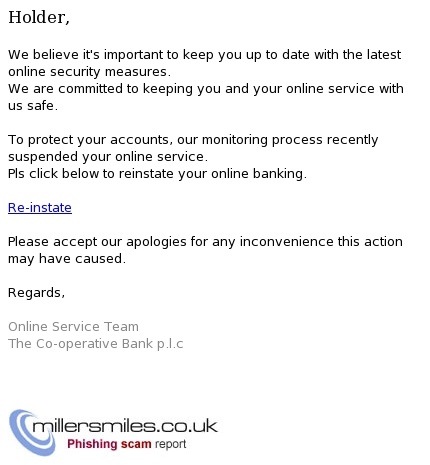 Holder,

We believe it's important to keep you up to date with the latest online security measures.
We are committed to keeping you and your online service with us safe.

To protect your accounts, our monitoring process recently suspended your online service.
Pls click below to reinstate your online banking.

Re-instate

Please accept our apologies for any inconvenience this action may have caused.

Regards,

Online Service Team
The Co-operative Bank p.l.c

millersmiles.co.uk
Phishing scam report